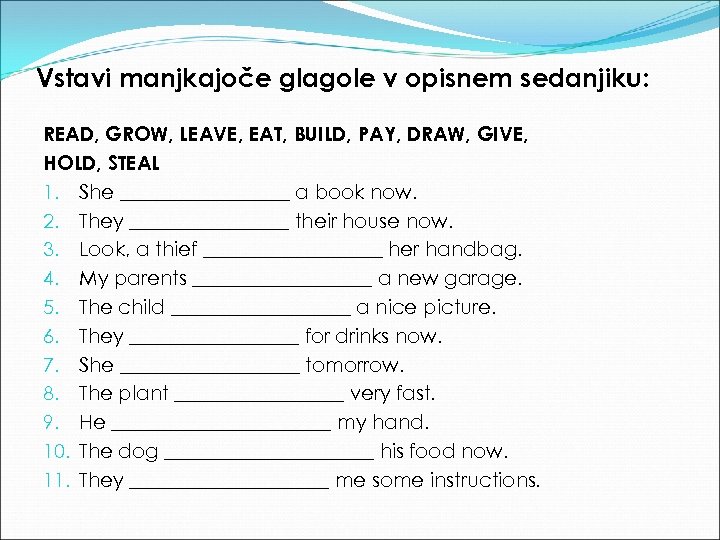 Vstavi manjkajoče glagole v opisnem sedanjiku:

READ, GROW, LEAVE, EAT, BUILD, PAY, DRAW, GIVE, HOLD, STEAL

1. She ________________ a book now.
2. They ________________ their house now.
3. Look, a thief ________________ her handbag.
4. My parents ________________ a new garage.
5. The child ________________ a nice picture.
6. They ________________ for drinks now.
7. She ________________ tomorrow.
8. The plant ________________ very fast.
9. He ________________ my hand.
10. The dog ________________ his food now.
11. They ________________ me some instructions.